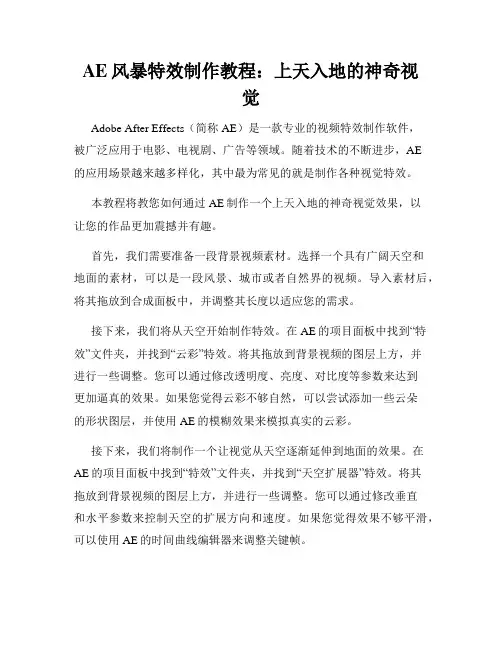 AE 风暴特效制作教程：上天入地的神奇视觉

Adobe After Effects（简称 AE）是一款专业的视频特效制作软件，被广泛应用于电影、电视剧、广告等领域。随着技术的不断进步，AE 的应用场景越来越多样化，其中最为常见的就是制作各种视觉特效。

本教程将教您如何通过 AE 制作一个上天入地的神奇视觉效果，以让您的作品更加震撼并有趣。

首先，我们需要准备一段背景视频素材。选择一个具有广阔天空和地面的素材，可以是一段风景、城市或者自然界的视频。导入素材后，将其拖放到合成面板中，并调整其长度以适应您的需求。

接下来，我们将从天空开始制作特效。在 AE 的项目面板中找到“特效”文件夹，并找到“云彩”特效。将其拖放到背景视频的图层上方，并进行一些调整。您可以通过修改透明度、亮度、对比度等参数来达到更加逼真的效果。如果您觉得云彩不够自然，可以尝试添加一些云朵的形状图层，并使用 AE 的模糊效果来模拟真实的云彩。

接下来，我们将制作一个让视觉从天空逐渐延伸到地面的效果。在 AE 的项目面板中找到“特效”文件夹，并找到“天空扩展器”特效。将其拖放到背景视频的图层上方，并进行一些调整。您可以通过修改垂直和水平参数来控制天空的扩展方向和速度。如果您觉得效果不够平滑，可以使用 AE 的时间曲线编辑器来调整关键帧。